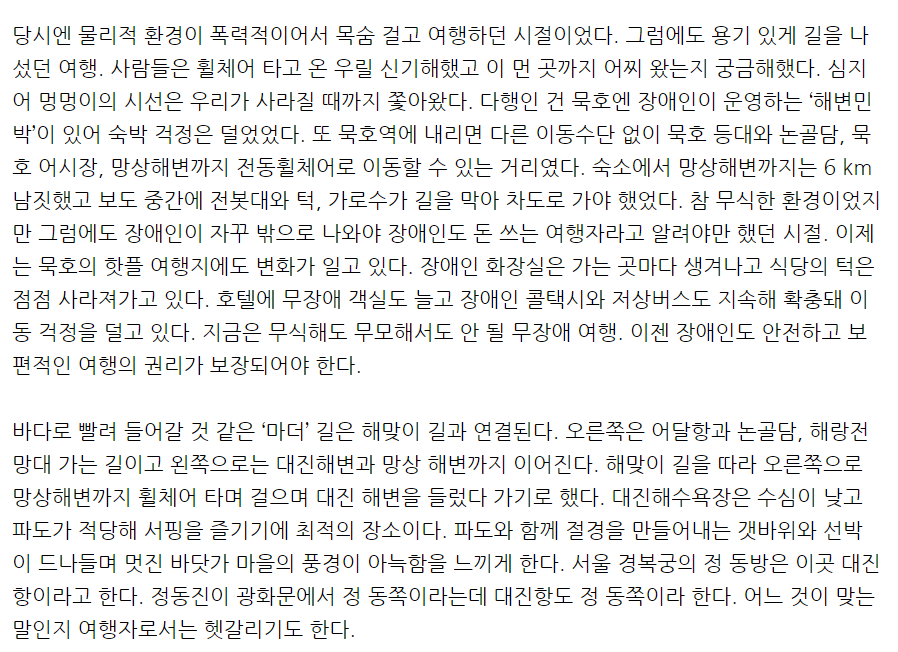 당시엔 물리적 환경이 폭력적이어서 목숨 걸고 여행하던 시절이었다. 그럼에도 용기 있게 길을 나섰던 여행. 사람들은 휠체어 타고 온 우릴 신기해했고 이 먼 곳까지 어찌 왔는지 궁금해했다. 심지어 멍멍이의 시선은 우리가 사라질 때까지 쫓아왔다. 다행인 건 묵호엔 장애인이 운영하는 '해변민박'이 있어 숙박 걱정은 덜었었다. 또 묵호역에 내리면 다른 이동수단 없이 묵호 등대와 논골담, 묵호 어시장, 망상해변까지 전동휠체어로 이동할 수 있는 거리였다. 숙소에서 망상해변까지는 6 km 남짓했고 보도 중간에 전봇대와 턱, 가로수가 길을 막아 차도로 가야 했었다. 참 무식한 환경이었지만 그럼에도 장애인이 자꾸 밖으로 나와야 장애인도 돈 쓰는 여행자라고 알려야만 했던 시절. 이제는 묵호의 핫플 여행지에도 변화가 일고 있다. 장애인 화장실은 가는 곳마다 생겨나고 식당의 턱은 점점 사라져가고 있다. 호텔에 무장애 객실도 늘고 장애인 콜택시와 저상버스도 지속해 확충돼 이동 걱정을 덜고 있다. 지금은 무식해도 무모해서도 안 될 무장애 여행. 이젠 장애인도 안전하고 보편적인 여행의 권리가 보장되어야 한다.

바다로 빨려 들어갈 것 같은 '마더' 길은 해맞이 길과 연결된다. 오른쪽은 어달항과 논골담, 해랑전망대 가는 길이고 왼쪽으로는 대진해변과 망상 해변까지 이어진다. 해맞이 길을 따라 오른쪽으로 망상해변까지 휠체어 타며 걸으며 대진 해변을 들렀다 가기로 했다. 대진해수욕장은 수심이 낮고 파도가 적당해 서핑을 즐기기에 최적의 장소이다. 파도와 함께 절경을 만들어내는 갯바위와 선박이 드나들며 멋진 바닷가 마을의 풍경이 아늑함을 느끼게 한다. 서울 경복궁의 정 동방은 이곳 대진항이라고 한다. 정동진이 광화문에서 정 동쪽이라는데 대진항도 정 동쪽이라 한다. 어느 것이 맞는 말인지 여행자로서는 헷갈리기도 한다.